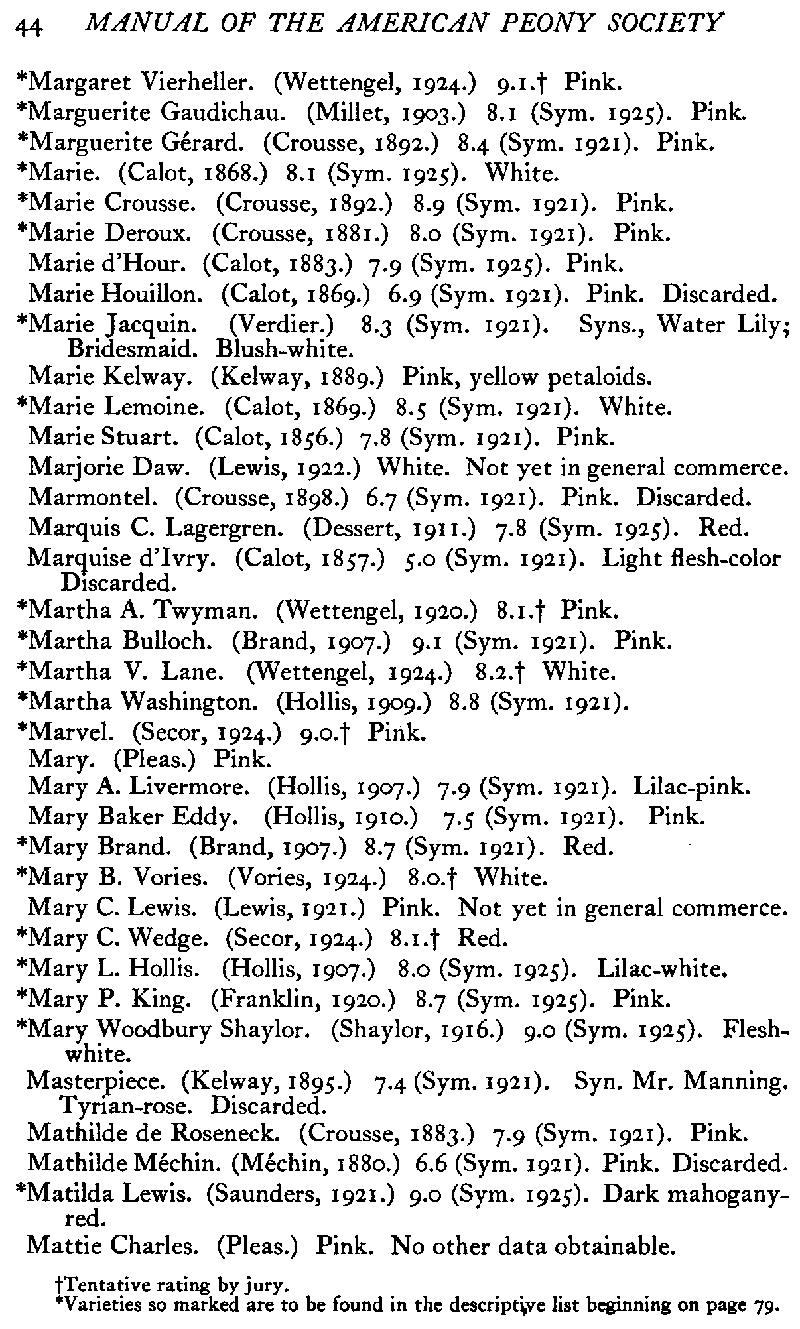 44 MANUAL OF THE AMERICAN PEONY SOCIETY

*Margaret Vierheller. (Wettengel, 1924.) 9.1.† Pink.
*Marguerite Gaudichau. (Millet, 1903.) 8.1 (Sym. 1925). Pink.
*Marguerite Gérard. (Crousse, 1892.) 8.4 (Sym. 1921). Pink.
*Marie. (Calot, 1868.) 8.1 (Sym. 1925). White.
*Marie Crousse. (Crousse, 1892.) 8.9 (Sym. 1921). Pink.
*Marie Deroux. (Crousse, 1881.) 8.0 (Sym. 1921). Pink.
Marie d'Hour. (Calot, 1883.) 7.9 (Sym. 1925). Pink.
Marie Houillon. (Calot, 1869.) 6.9 (Sym. 1921). Pink. Discarded.
*Marie Jacquin. (Verdier.) 8.3 (Sym. 1921). Syns., Water Lily; Bridesmaid. Blush-white.
Marie Kelway. (Kelway, 1889.) Pink, yellow petaloids.
*Marie Lemoine. (Calot, 1869.) 8.5 (Sym. 1921). White.
Marie Stuart. (Calot, 1856.) 7.8 (Sym. 1921). Pink.
Marjorie Daw. (Lewis, 1922.) White. Not yet in general commerce.
Marmontel. (Crousse, 1898.) 6.7 (Sym. 1921). Pink. Discarded.
Marquis C. Lagergren. (Dessert, 1911.) 7.8 (Sym. 1925). Red.
Marquise d'Ivry. (Calot, 1857.) 5.0 (Sym. 1921). Light flesh-color Discarded.
*Martha A. Twyman. (Wettengel, 1920.) 8.1.† Pink.
*Martha Bulloch. (Brand, 1907.) 9.1 (Sym. 1921). Pink.
*Martha V. Lane. (Wettengel, 1924.) 8.2.† White.
*Martha Washington. (Hollis, 1909.) 8.8 (Sym. 1921).
*Marvel. (Secor, 1924.) 9.0.† Pink.
Mary. (Pleas.) Pink.
Mary A. Livermore. (Hollis, 1907.) 7.9 (Sym. 1921). Lilac-pink.
Mary Baker Eddy. (Hollis, 1910.) 7.5 (Sym. 1921). Pink.
*Mary Brand. (Brand, 1907.) 8.7 (Sym. 1921). Red.
*Mary B. Vories. (Vories, 1924.) 8.0.† White.
Mary C. Lewis. (Lewis, 1921.) Pink. Not yet in general commerce.
*Mary C. Wedge. (Secor, 1924.) 8.1.† Red.
*Mary L. Hollis. (Hollis, 1907.) 8.0 (Sym. 1925). Lilac-white.
*Mary P. King. (Franklin, 1920.) 8.7 (Sym. 1925). Pink.
*Mary Woodbury Shaylor. (Shaylor, 1916.) 9.0 (Sym. 1925). Flesh-white.
Masterpiece. (Kelway, 1895.) 7.4 (Sym. 1921). Syn. Mr. Manning. Tyrian-rose. Discarded.
Mathilde de Roseneck. (Crousse, 1883.) 7.9 (Sym. 1921). Pink.
Mathilde Méchin. (Méchin, 1880.) 6.6 (Sym. 1921). Pink. Discarded.
*Matilda Lewis. (Saunders, 1921.) 9.0 (Sym. 1925). Dark mahogany-red.
Mattie Charles. (Pleas.) Pink. No other data obtainable.

†Tentative rating by jury.
*Varieties so marked are to be found in the descriptive list beginning on page 79.